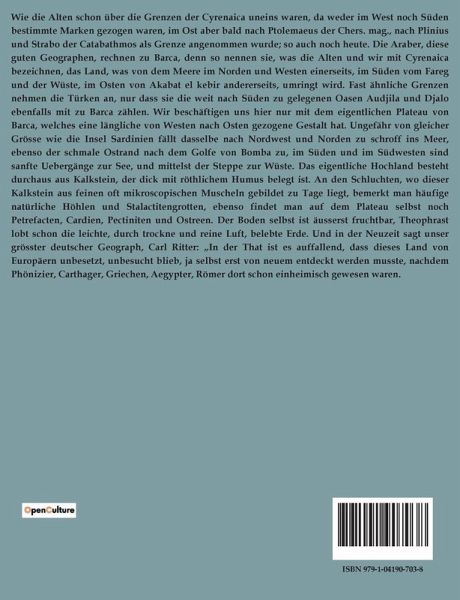 Wie die Alten schon über die Grenzen der Cyrenaica uneins waren, da weder im West noch Süden bestimmte Marken gezogen waren, im Ost aber bald nach Ptolemaeus der Chers. mag., nach Plinius und Strabo der Catabathmos als Grenze angenommen wurde; so auch noch heute. Die Araber, diese guten Geographen, rechnen zu Barca, denn so nennen sie, was die Alten und wir mit Cyrenaica bezeichnen, das Land, was von dem Meere im Norden und Westen einerseits, im Süden vom Fareg und der Wüste, im Osten von Akabat el kebir andererseits, umringt wird. Fast ähnliche Grenzen nehmen die Türken an, nur dass sie die weit nach Süden zu gelegenen Oasen Audjila und Djalo ebenfalls mit zu Barca zählen. Wir beschäftigen uns hier nur mit dem eigentlichen Plateau von Barca, welches eine längliche von Westen nach Osten gezogene Gestalt hat. Ungefähr von gleicher Grösse wie die Insel Sardinien fällt dasselbe nach Nordwest und Norden zu schroff ins Meer, ebenso der schmale Ostrand nach dem Golfe von Bomba zu, im Süden und im Südwesten sind sanfte Uebergänge zur See, und mittelst der Steppe zur Wüste. Das eigentliche Hochland besteht durchaus aus Kalkstein, der dick mit röthlichem Humus belegt ist. An den Schluchten, wo dieser Kalkstein aus feinen oft mikroscopischen Muscheln gebildet zu Tage liegt, bemerkt man häufige natürliche Höhlen und Stalactitengrotten, ebenso findet man auf dem Plateau selbst noch Petrefacten, Cardien, Pectiniten und Ostreen. Der Boden selbst ist äusserst fruchtbar, Theophrast lobt schon die leichte, durch trockne und reine Luft, belebte Erde. Und in der Neuzeit sagt unser grösster deutscher Geograph, Carl Ritter: „In der That ist es auffallend, dass dieses Land von Europäern unbesetzt, unbesucht blieb, ja selbst erst von neuem entdeckt werden musste, nachdem Phönizier, Carthager, Griechen, Aegypter, Römer dort schon einheimisch gewesen waren.

OpenCulture

ISBN 979-1-04190-703-8